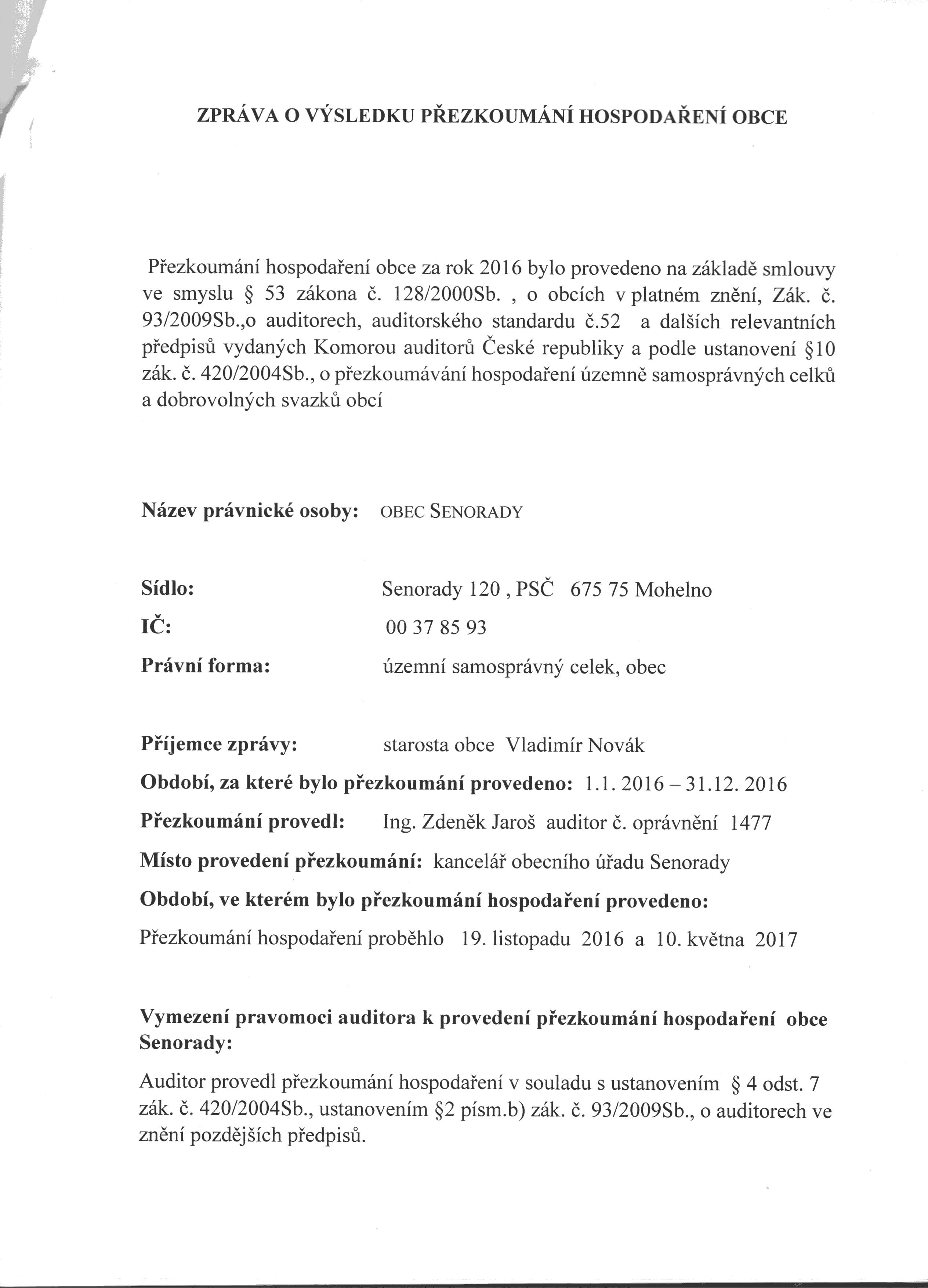 ZPRÁVA O VÝSLEDKU PŘEZKOUMÁNÍ HOSPODAŘENÍ OBCE

Přezkoumání hospodaření obce za rok 2016 bylo provedeno na základě smlouvy ve smyslu § 53 zákona č. 128/2000Sb. , o obcích v platném znění, Zák. č. 93/2009Sb.,o auditorech, auditorského standardu č.52 a dalších relevantních předpisů vydaných Komorou auditorů České republiky a podle ustanovení §10 zák. č. 420/2004Sb., o přezkoumávání hospodaření územně samosprávných celků a dobrovolných svazků obcí

Název právnické osoby: OBEC SENORADY

Sídlo: Senorady 120 , PSČ 675 75 Mohelno

IČ: 00 37 85 93

Právní forma: územní samosprávný celek, obec

Příjemce zprávy: starosta obce Vladimír Novák

Období, za které bylo přezkoumání provedeno: 1.1. 2016 – 31.12. 2016

Přezkoumání provedl: Ing. Zdeněk Jaroš auditor č. oprávnění 1477

Místo provedení přezkoumání: kancelář obecního úřadu Senorady

Období, ve kterém bylo přezkoumání hospodaření provedeno:

Přezkoumání hospodaření proběhlo 19. listopadu 2016 a 10. května 2017

Vymezení pravomoci auditora k provedení přezkoumání hospodaření obce Senorady:

Auditor provedl přezkoumání hospodaření v souladu s ustanovením § 4 odst. 7 zák. č. 420/2004Sb., ustanovením §2 písm.b) zák. č. 93/2009Sb., o auditorech ve znění pozdějších předpisů.